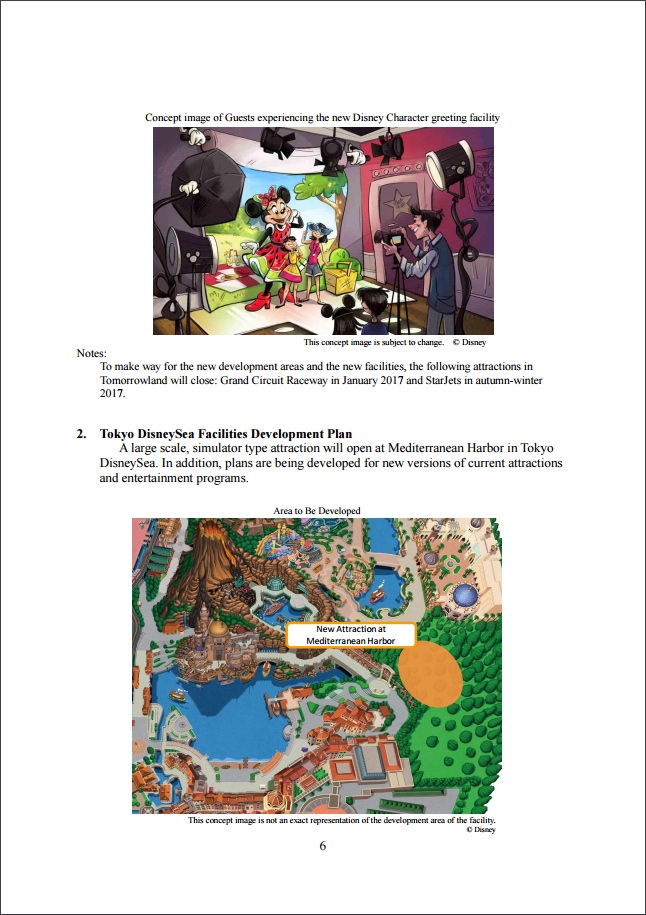 Concept image of Guests experiencing the new Disney Character greeting facility

This concept image is subject to change. © Disney

Notes:
To make way for the new development areas and the new facilities, the following attractions in Tomorrowland will close: Grand Circuit Raceway in January 2017 and StarJets in autumn-winter 2017.

2. Tokyo DisneySea Facilities Development Plan
A large scale, simulator type attraction will open at Mediterranean Harbor in Tokyo DisneySea. In addition, plans are being developed for new versions of current attractions and entertainment programs.

Area to Be Developed

New Attraction at Mediterranean Harbor

This concept image is not an exact representation of the development area of the facility.
© Disney

6